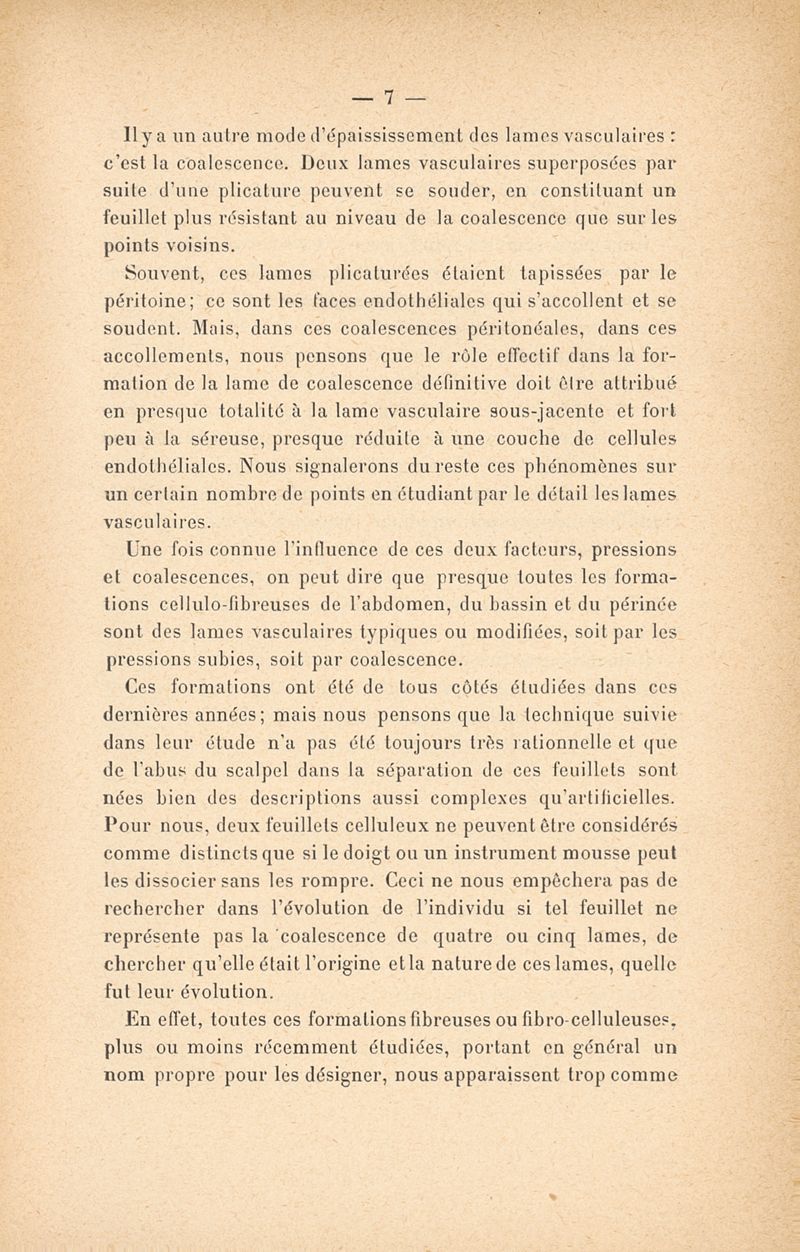 — 7 —

Il y a un autre mode d'épaississement des lames vasculaires : c'est la coalescence. Deux lames vasculaires superposées par suite d'une plicature peuvent se souder, en constituant un feuillet plus résistant au niveau de la coalescence que sur les points voisins.

Souvent, ces lames plicaturées étaient tapissées par le péritoine; ce sont les faces endothéliales qui s'accollent et se soudent. Mais, dans ces coalescences péritonéales, dans ces accollements, nous pensons que le rôle effectif dans la formation de la lame de coalescence définitive doit être attribué en presque totalité à la lame vasculaire sous-jacente et fort peu à la séreuse, presque réduite à une couche de cellules endothéliales. Nous signalerons du reste ces phénomènes sur un certain nombre de points en étudiant par le détail les lames vasculaires.

Une fois connue l'influence de ces deux facteurs, pressions et coalescences, on peut dire que presque toutes les formations cellulo-fibreuses de l'abdomen, du bassin et du périnée sont des lames vasculaires typiques ou modifiées, soit par les pressions subies, soit par coalescence.

Ces formations ont été de tous côtés étudiées dans ces dernières années; mais nous pensons que la technique suivie dans leur étude n'a pas été toujours très rationnelle et que de l'abus du scalpel dans la séparation de ces feuillets sont nées bien des descriptions aussi complexes qu'artificielles. Pour nous, deux feuillets celluleux ne peuvent être considérés comme distincts que si le doigt ou un instrument mousse peut les dissocier sans les rompre. Ceci ne nous empêchera pas de rechercher dans l'évolution de l'individu si tel feuillet ne représente pas la coalescence de quatre ou cinq lames, de chercher qu'elle était l'origine et la nature de ces lames, quelle fut leur évolution.

En effet, toutes ces formations fibreuses ou fibro-celluleuses, plus ou moins récemment étudiées, portant en général un nom propre pour les désigner, nous apparaissent trop comme